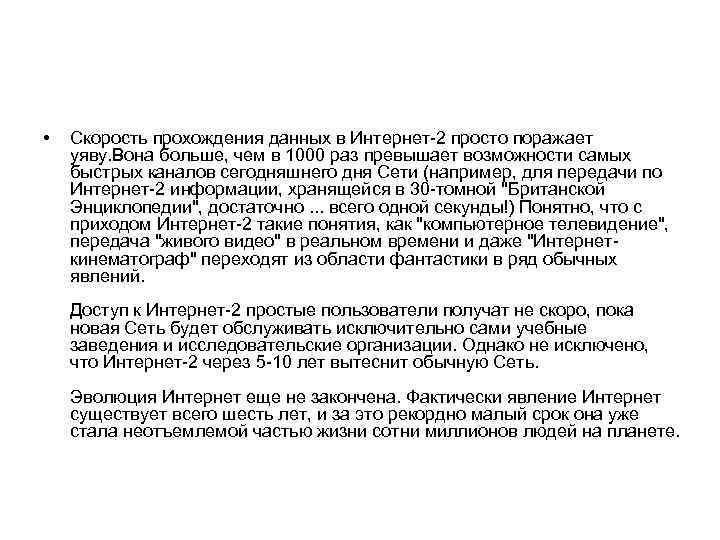 • Скорость прохождения данных в Интернет-2 просто поражает уяву.Вона больше, чем в 1000 раз превышает возможности самых быстрых каналов сегодняшнего дня Сети (например, для передачи по Интернет-2 информации, хранящейся в 30-томной "Британской Энциклопедии", достаточно ... всего одной секунды!) Понятно, что с приходом Интернет-2 такие понятия, как "компьютерное телевидение", передача "живого видео" в реальном времени и даже "Интернет-кинематограф" переходят из области фантастики в ряд обычных явлений.

Доступ к Интернет-2 простые пользователи получат не скоро, пока новая Сеть будет обслуживать исключительно сами учебные заведения и исследовательские организации. Однако не исключено, что Интернет-2 через 5-10 лет вытеснит обычную Сеть.

Эволюция Интернет еще не закончена. Фактически явление Интернет существует всего шесть лет, и за это рекордно малый срок она уже стала неотъемлемой частью жизни сотни миллионов людей на планете.